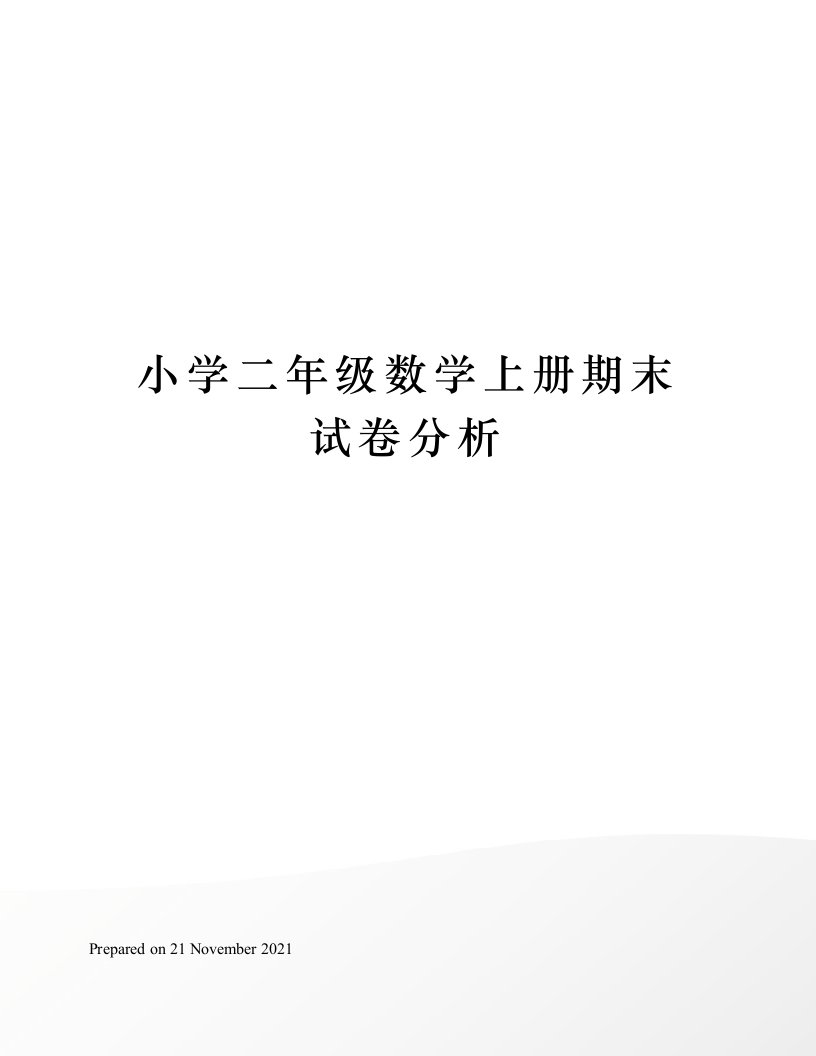 小学二年级数学上册期末试卷分析

Prepared on 21 November 2021